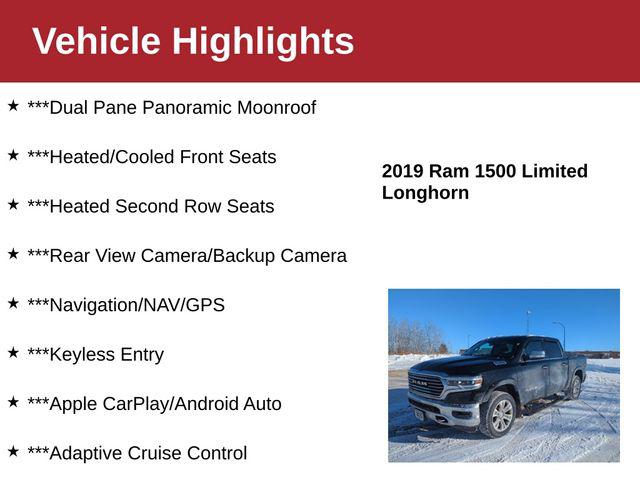 Vehicle Highlights

★ ***Dual Pane Panoramic Moonroof

★ ***Heated/Cooled Front Seats

★ ***Heated Second Row Seats

★ ***Rear View Camera/Backup Camera

★ ***Navigation/NAV/GPS

★ ***Keyless Entry

★ ***Apple CarPlay/Android Auto

★ ***Adaptive Cruise Control

2019 Ram 1500 Limited Longhorn

RAM